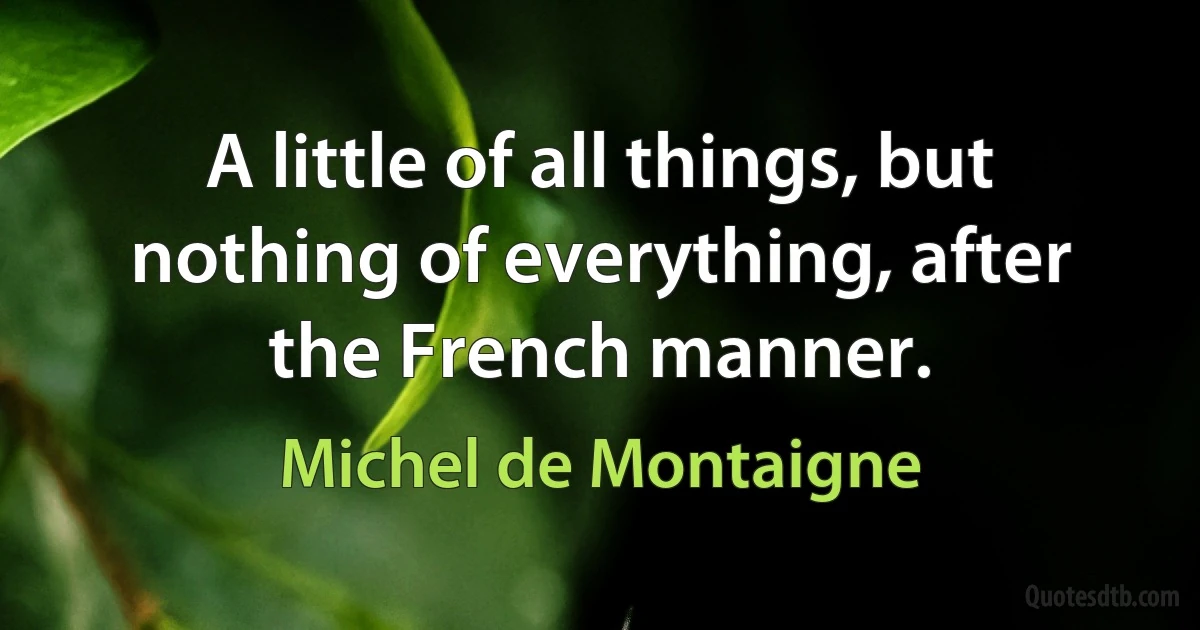 A little of all things, but nothing of everything, after the French manner.

Michel de Montaigne

Quotesdtb.com